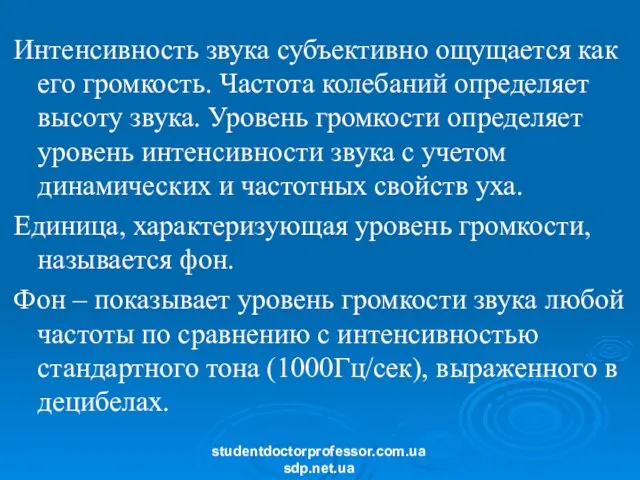 Интенсивность звука субъективно ощущается как его громкость. Частота колебаний определяет высоту звука. Уровень громкости определяет уровень интенсивности звука с учетом динамических и частотных свойств уха.

Единица, характеризующая уровень громкости, называется фон.

Фон – показывает уровень громкости звука любой частоты по сравнению с интенсивностью стандартного тона (1000Гц/сек), выраженного в децибелах.

studentdoctorprofessor.com.ua
sdp.net.ua